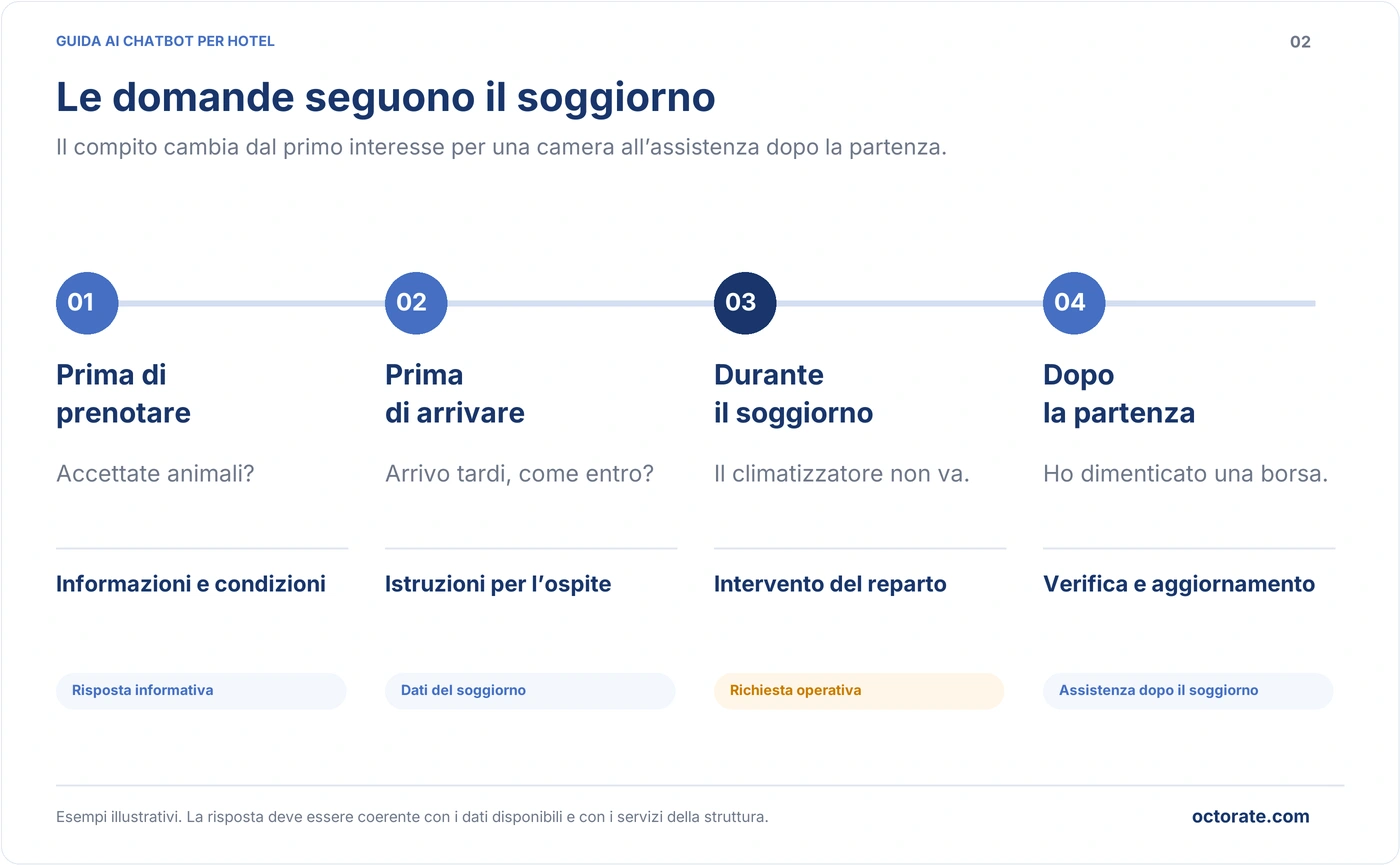 GUIDA AI CHATBOT PER HOTEL

02

Le domande seguono il soggiorno

Il compito cambia dal primo interesse per una camera all’assistenza dopo la partenza.

01

Prima di prenotare

Accettate animali?

Informazioni e condizioni

Risposta informativa

02

Prima di arrivare

Arrivo tardi, come entro?

Istruzioni per l’ospite

Dati del soggiorno

03

Durante il soggiorno

Il climatizzatore non va.

Intervento del reparto

Richiesta operativa

04

Dopo la partenza

Ho dimenticato una borsa.

Verifica e aggiornamento

Assistenza dopo il soggiorno

Esempi illustrativi. La risposta deve essere coerente con i dati disponibili e con i servizi della struttura.

octorate.com